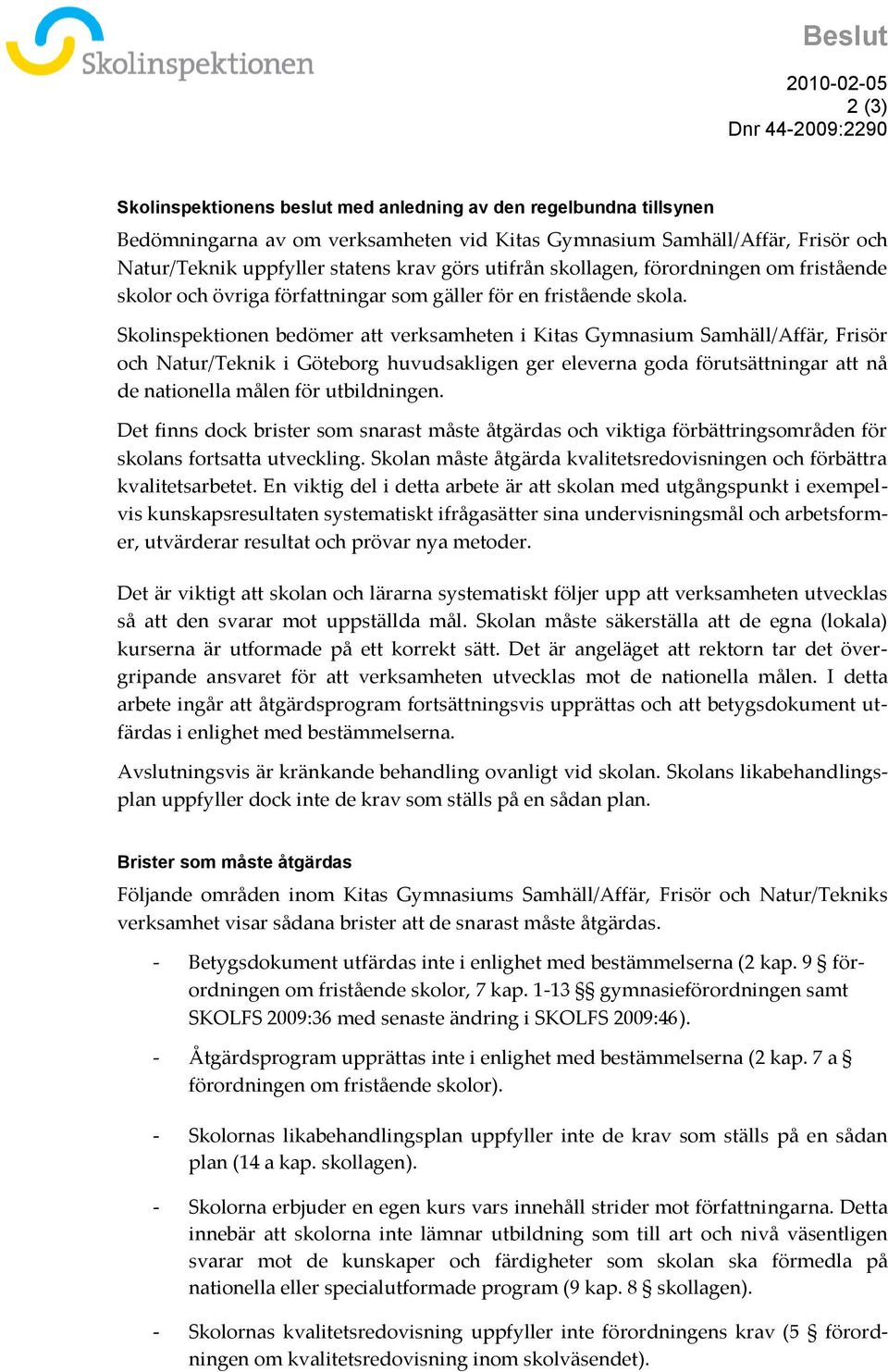 Skolinspektionen

Beslut

2010-02-05
2 (3)
Dnr 44-2009:2290

Skolinspektionens beslut med anledning av den regelbundna tillsynen

Bedömningarna av om verksamheten vid Kitas Gymnasium Samhäll/Affär, Frisör och Natur/Teknik uppfyller statens krav görs utifrån skollagen, förordningen om fristående skolor och övriga författningar som gäller för en fristående skola.

Skolinspektionen bedömer att verksamheten i Kitas Gymnasium Samhäll/Affär, Frisör och Natur/Teknik i Göteborg huvudsakligen ger eleverna goda förutsättningar att nå de nationella målen för utbildningen.

Det finns dock brister som snarast måste åtgärdas och viktiga förbättringsområden för skolans fortsatta utveckling. Skolan måste åtgärda kvalitetsredovisningen och förbättra kvalitetsarbetet. En viktig del i detta arbete är att skolan med utgångspunkt i exempelvis kunskapsresultaten systematiskt ifrågasätter sina undervisningsmål och arbetsformer, utvärderar resultat och prövar nya metoder.

Det är viktigt att skolan och lärarna systematiskt följer upp att verksamheten utvecklas så att den svarar mot uppställda mål. Skolan måste säkerställa att de egna (lokala) kurserna är utformade på ett korrekt sätt. Det är angeläget att rektorn tar det övergripande ansvaret för att verksamheten utvecklas mot de nationella målen. I detta arbete ingår att åtgärdsprogram fortsättningsvis upprättas och att betygsdokument utfärdas i enlighet med bestämmelserna.

Avslutningsvis är kränkande behandling ovanligt vid skolan. Skolans likabehandlingsplan uppfyller dock inte de krav som ställs på en sådan plan.

Brister som måste åtgärdas

Följande områden inom Kitas Gymnasiums Samhäll/Affär, Frisör och Natur/Tekniks verksamhet visar sådana brister att de snarast måste åtgärdas.

- Betygsdokument utfärdas inte i enlighet med bestämmelserna (2 kap. 9 § förordningen om fristående skolor, 7 kap. 1-13 §§ gymnasieförordningen samt SKOLFS 2009:36 med senaste ändring i SKOLFS 2009:46).

- Åtgärdsprogram upprättas inte i enlighet med bestämmelserna (2 kap. 7 a § förordningen om fristående skolor).

- Skolornas likabehandlingsplan uppfyller inte de krav som ställs på en sådan plan (14 a kap. skollagen).

- Skolorna erbjuder en egen kurs vars innehåll strider mot författningarna. Detta innebär att skolorna inte lämnar utbildning som till art och nivå väsentligen svarar mot de kunskaper och färdigheter som skolan ska förmedla på nationella eller specialutformade program (9 kap. 8 § skollagen).

- Skolornas kvalitetsredovisning uppfyller inte förordningens krav (5 § förordningen om kvalitetsredovisning inom skolväsendet).